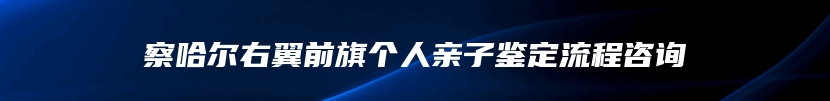 察哈尔右翼前旗个人亲子鉴定流程咨询